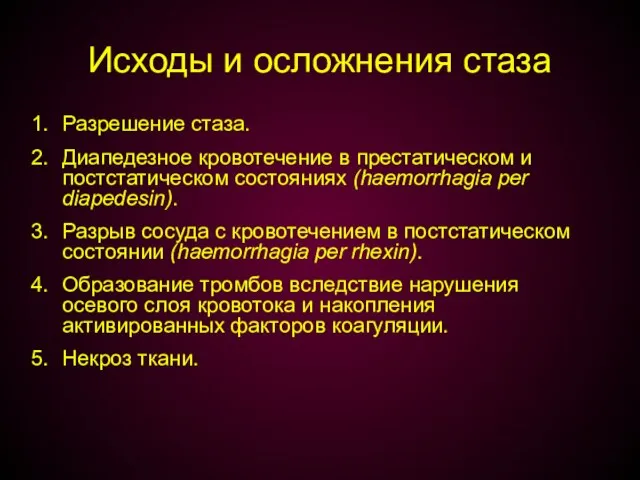 Исходы и осложнения стаза

1. Разрешение стаза.

2. Диапедезное кровотечение в престатическом и постстатическом состояниях (haemorrhagia per diapedesin).

3. Разрыв сосуда с кровотечением в постстатическом состоянии (haemorrhagia per rhexin).

4. Образование тромбов вследствие нарушения осевого слоя кровотока и накопления активированных факторов коагуляции.

5. Некроз ткани.